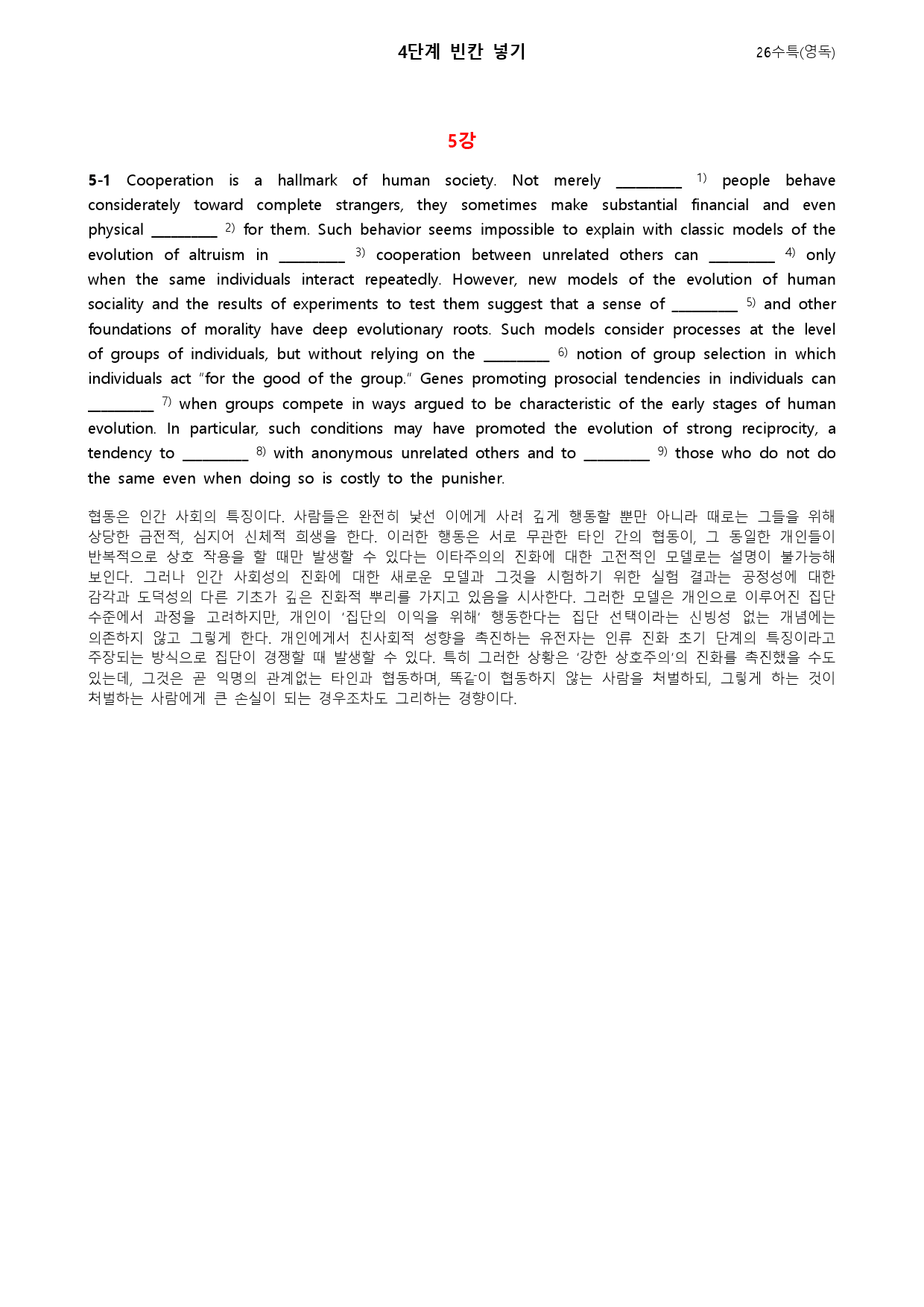 4단계 빈칸 넣기

26수특(영독)

5강

5-1 Cooperation is a hallmark of human society. Not merely ____ $^{1)}$ people behave considerately toward complete strangers, they sometimes make substantial financial and even physical ____ $^{2)}$ for them. Such behavior seems impossible to explain with classic models of the evolution of altruism in ____ $^{3)}$ cooperation between unrelated others can ____ $^{4)}$ only when the same individuals interact repeatedly. However, new models of the evolution of human sociality and the results of experiments to test them suggest that a sense of ____ $^{5)}$ and other foundations of morality have deep evolutionary roots. Such models consider processes at the level of groups of individuals, but without relying on the ____ $^{6)}$ notion of group selection in which individuals act "for the good of the group." Genes promoting prosocial tendencies in individuals can ____ $^{7)}$ when groups compete in ways argued to be characteristic of the early stages of human evolution. In particular, such conditions may have promoted the evolution of strong reciprocity, a tendency to ____ $^{8)}$ with anonymous unrelated others and to ____ $^{9)}$ those who do not do the same even when doing so is costly to the punisher.

협동은 인간 사회의 특징이다. 사람들은 완전히 낯선 이에게 사려 깊게 행동할 뿐만 아니라 때로는 그들을 위해 상당한 금전적, 심지어 신체적 희생을 한다. 이러한 행동은 서로 무관한 타인 간의 협동이, 그 동일한 개인들이 반복적으로 상호 작용을 할 때만 발생할 수 있다는 이타주의의 진화에 대한 고전적인 모델로는 설명이 불가능해 보인다. 그러나 인간 사회성의 진화에 대한 새로운 모델과 그것을 시험하기 위한 실험 결과는 공정성에 대한 감각과 도덕성의 다른 기초가 깊은 진화적 뿌리를 가지고 있음을 시사한다. 그러한 모델은 개인으로 이루어진 집단 수준에서 과정을 고려하지만, 개인이 '집단의 이익을 위해' 행동한다는 집단 선택이라는 신빙성 없는 개념에는 의존하지 않고 그렇게 한다. 개인에게서 친사회적 성향을 촉진하는 유전자는 인류 진화 초기 단계의 특징이라고 주장되는 방식으로 집단이 경쟁할 때 발생할 수 있다. 특히 그러한 상황은 '강한 상호주의'의 진화를 촉진했을 수도 있는데, 그것은 곧 익명의 관계없는 타인과 협동하며, 똑같이 협동하지 않는 사람을 처벌하되, 그렇게 하는 것이 처벌하는 사람에게 큰 손실이 되는 경우조차도 그리하는 경향이다.